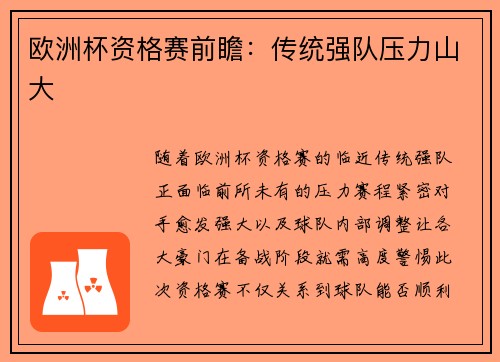 欧洲杯资格赛前瞻：传统强队压力山大

随着欧洲杯资格赛的临近传统强队正面临前所未有的压力赛程紧密对手愈发强大以及球队内部调整让各大豪门在备战阶段就需高度警惕此次资格赛不仅关系到球队能否顺利